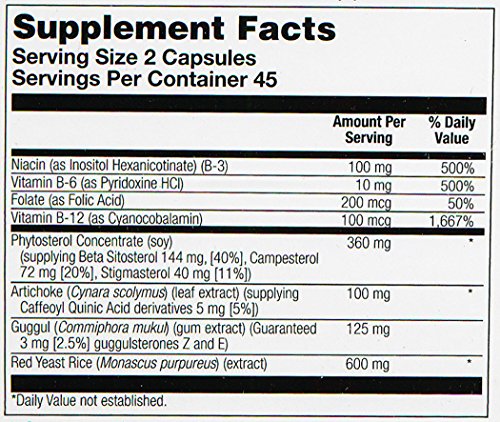 Supplement Facts
Serving Size 2 Capsules
Servings Per Container 45

|  | Amount Per Serving | % Daily Value |
|---|---|---|
| Niacin (as Inositol Hexanicotinate) (B-3) | 100 mg | 500% |
| Vitamin B-6 (as Pyridoxine HCl) | 10 mg | 500% |
| Folate (as Folic Acid) | 200 mcg | 50% |
| Vitamin B-12 (as Cyanocobalamin) | 100 mcg | 1,667% |
| Phytosterol Concentrate (soy) (supplying Beta Sitosterol 144 mg, [40%], Campesterol 72 mg [20%], Stigmasterol 40 mg [11%]) | 360 mg | * |
| Artichoke (Cynara scolymus) (leaf extract) (supplying Caffeoyl Quinic Acid derivatives 5 mg [5%]) | 100 mg | * |
| Guggul (Commiphora mukul) (gum extract) (Guaranteed 3 mg [2.5%] guggulsterones Z and E) | 125 mg |  |
| Red Yeast Rice (Monascus purpureus) (extract) | 600 mg | * |

*Daily Value not established.